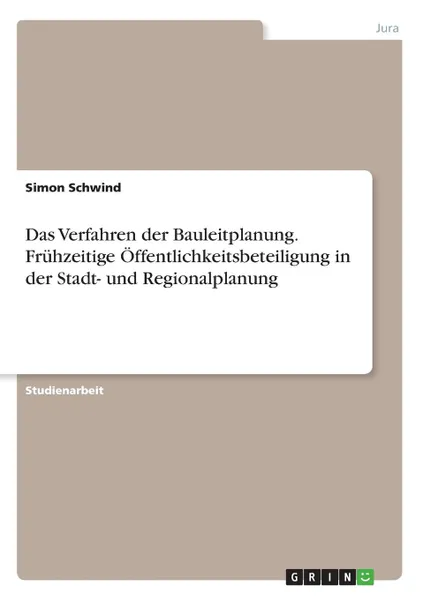 Jura

Simon Schwind

Das Verfahren der Bauleitplanung. Frühzeitige Öffentlichkeitsbeteiligung in der Stadt- und Regionalplanung

Studienarbeit

GRIN